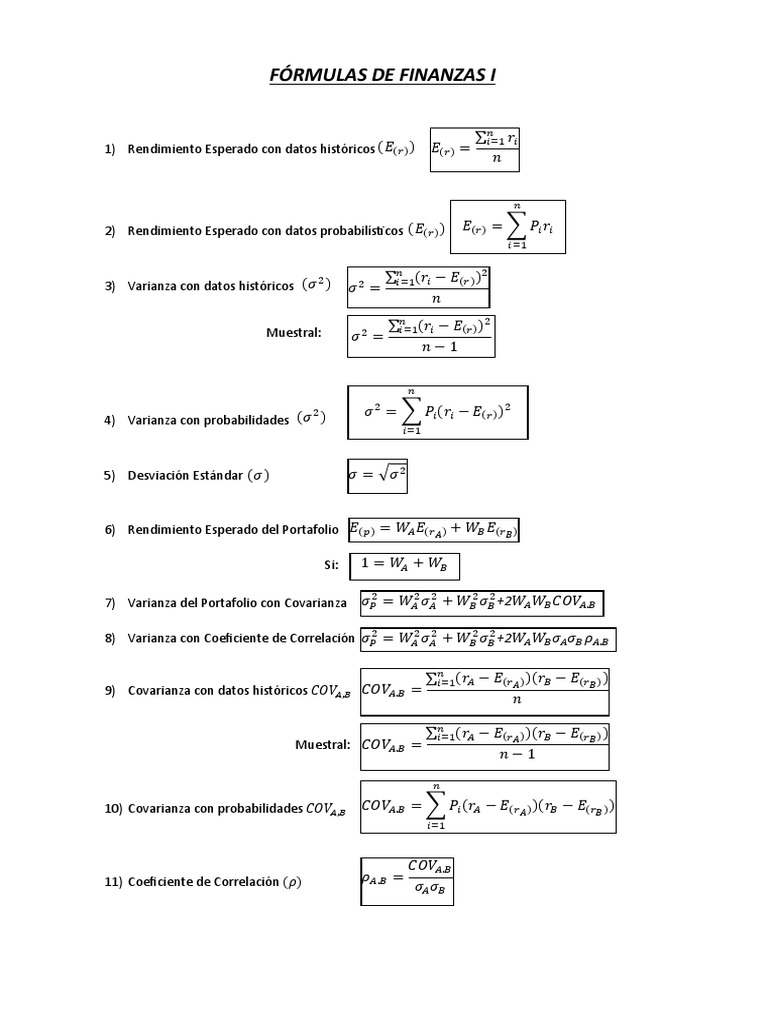 FÓRMULAS DE FINANZAS I

1) Rendimiento Esperado con datos históricos $(E_{(r)})$ $E_{(r)} = \frac{\sum_{i=1}^{n} r_i}{n}$

2) Rendimiento Esperado con datos probabilísticos $(E_{(r)})$ $E_{(r)} = \sum_{i=1}^{n} P_i r_i$

3) Varianza con datos históricos $(\sigma^2)$ $\sigma^2 = \frac{\sum_{i=1}^{n}(r_i - E_{(r)})^2}{n}$

Muestral: $\sigma^2 = \frac{\sum_{i=1}^{n}(r_i - E_{(r)})^2}{n-1}$

4) Varianza con probabilidades $(\sigma^2)$ $\sigma^2 = \sum_{i=1}^{n} P_i(r_i - E_{(r)})^2$

5) Desviación Estándar $(\sigma)$ $\sigma = \sqrt{\sigma^2}$

6) Rendimiento Esperado del Portafolio $E_{(p)} = W_A E_{(r_A)} + W_B E_{(r_B)}$

Si: $1 = W_A + W_B$

7) Varianza del Portafolio con Covarianza $\sigma_P^2 = W_A^2\sigma_A^2 + W_B^2\sigma_B^2 + 2W_A W_B COV_{A,B}$

8) Varianza con Coeficiente de Correlación $\sigma_P^2 = W_A^2\sigma_A^2 + W_B^2\sigma_B^2 + 2W_A W_B \sigma_A \sigma_B \rho_{A,B}$

9) Covarianza con datos históricos $COV_{A,B}$ $COV_{A,B} = \frac{\sum_{i=1}^{n}(r_A - E_{(r_A)})(r_B - E_{(r_B)})}{n}$

Muestral: $COV_{A,B} = \frac{\sum_{i=1}^{n}(r_A - E_{(r_A)})(r_B - E_{(r_B)})}{n-1}$

10) Covarianza con probabilidades $COV_{A,B}$ $COV_{A,B} = \sum_{i=1}^{n} P_i(r_A - E_{(r_A)})(r_B - E_{(r_B)})$

11) Coeficiente de Correlación $(\rho)$ $\rho_{A,B} = \frac{COV_{A,B}}{\sigma_A \sigma_B}$